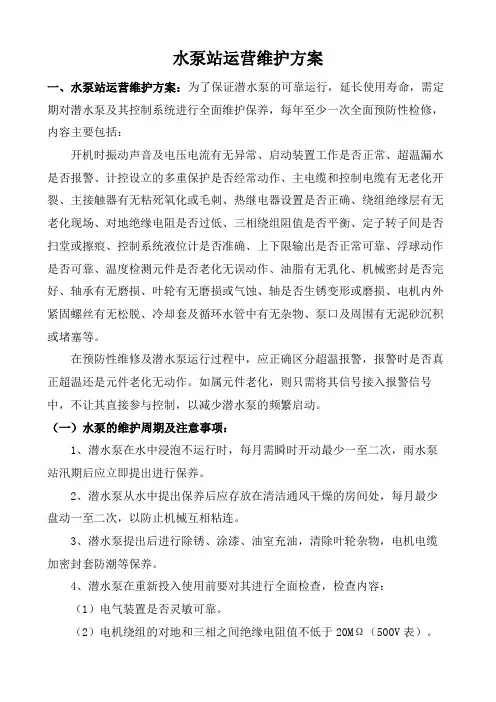 水泵站运营维护方案

一、水泵站运营维护方案：为了保证潜水泵的可靠运行，延长使用寿命，需定期对潜水泵及其控制系统进行全面维护保养，每年至少一次全面预防性检修，内容主要包括：

开机时振动声音及电压电流有无异常、启动装置工作是否正常、超温漏水是否报警、计控设立的多重保护是否经常动作、主电缆和控制电缆有无老化开裂、主接触器有无粘死氧化或毛刺、热继电器设置是否正确、绕组绝缘层有无老化现场、对地绝缘电阻是否过低、三相绕组阻值是否平衡、定子转子间是否扫堂或擦痕、控制系统液位计是否准确、上下限输出是否正常可靠、浮球动作是否可靠、温度检测元件是否老化无误动作、油脂有无乳化、机械密封是否完好、轴承有无磨损、叶轮有无磨损或气蚀、轴是否生锈变形或磨损、电机内外紧固螺丝有无松脱、冷却套及循环水管中有无杂物、泵口及周围有无泥砂沉积或堵塞等。

在预防性维修及潜水泵运行过程中，应正确区分超温报警，报警时是否真正超温还是元件老化无动作。如属元件老化，则只需将其信号接入报警信号中，不让其直接参与控制，以减少潜水泵的频繁启动。

（一）水泵的维护周期及注意事项：

1、潜水泵在水中浸泡不运行时，每月需瞬时开动最少一至二次，雨水泵站汛期后应立即提出进行保养。

2、潜水泵从水中提出保养后应存放在清洁通风干燥的房间处，每月最少盘动一至二次，以防止机械互相粘连。

3、潜水泵提出后进行除锈、涂漆、油室充油，清除叶轮杂物，电机电缆加密封套防潮等保养。

4、潜水泵在重新投入使用前要对其进行全面检查，检查内容：

（1）电气装置是否灵敏可靠。

（2）电机绕组的对地和三相之间绝缘电阻值不低于 20MΩ（500V 表）。